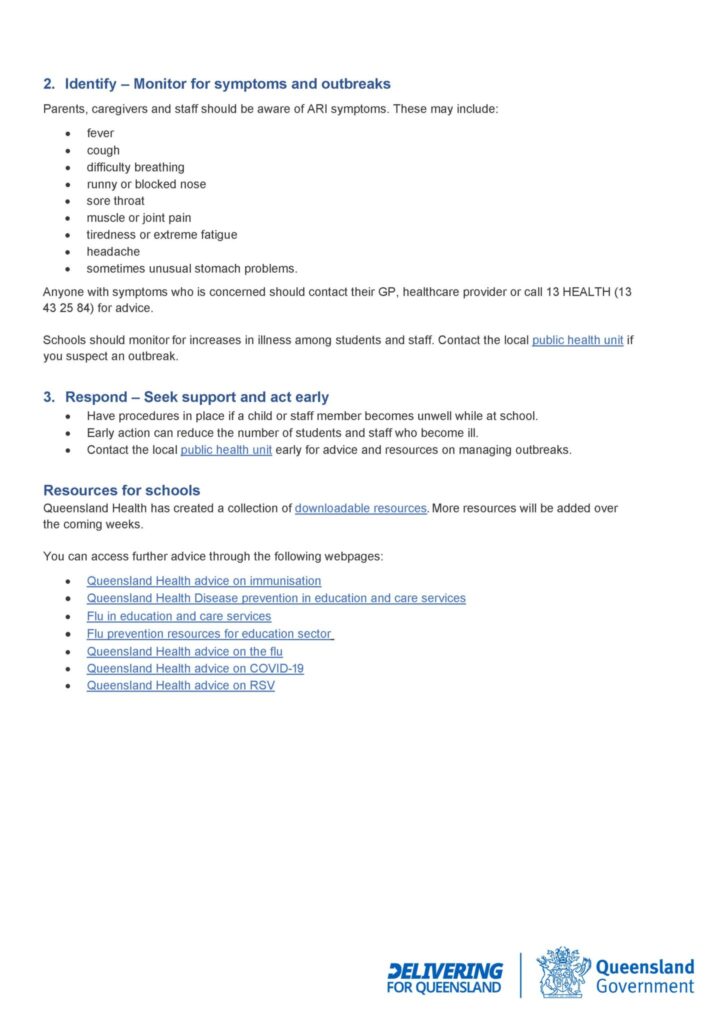 2. Identify – Monitor for symptoms and outbreaks

Parents, caregivers and staff should be aware of ARI symptoms. These may include:

- fever
- cough
- difficulty breathing
- runny or blocked nose
- sore throat
- muscle or joint pain
- tiredness or extreme fatigue
- headache
- sometimes unusual stomach problems.

Anyone with symptoms who is concerned should contact their GP, healthcare provider or call 13 HEALTH (13 43 25 84) for advice.

Schools should monitor for increases in illness among students and staff. Contact the local public health unit if you suspect an outbreak.

3. Respond – Seek support and act early

- Have procedures in place if a child or staff member becomes unwell while at school.
- Early action can reduce the number of students and staff who become ill.
- Contact the local public health unit early for advice and resources on managing outbreaks.

Resources for schools

Queensland Health has created a collection of downloadable resources. More resources will be added over the coming weeks.

You can access further advice through the following webpages:

- Queensland Health advice on immunisation
- Queensland Health Disease prevention in education and care services
- Flu in education and care services
- Flu prevention resources for education sector
- Queensland Health advice on the flu
- Queensland Health advice on COVID-19
- Queensland Health advice on RSV

DELIVERING FOR QUEENSLAND

Queensland Government